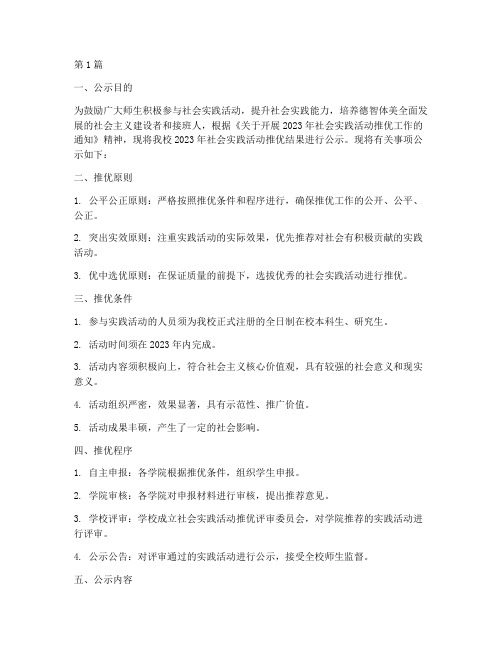 第 1 篇

一、公示目的

为鼓励广大师生积极参与社会实践活动，提升社会实践能力，培养德智体美全面发展的社会主义建设者和接班人，根据《关于开展 2023 年社会实践活动推优工作的通知》精神，现将我校 2023 年社会实践活动推优结果进行公示。现将有关事项公示如下：

二、推优原则

1. 公平公正原则：严格按照推优条件和程序进行，确保推优工作的公开、公平、公正。

2. 突出实效原则：注重实践活动的实际效果，优先推荐对社会有积极贡献的实践活动。

3. 优中选优原则：在保证质量的前提下，选拔优秀的社会实践活动进行推优。

三、推优条件

1. 参与实践活动的人员须为我校正式注册的全日制在校本科生、研究生。

2. 活动时间须在 2023 年内完成。

3. 活动内容须积极向上，符合社会主义核心价值观，具有较强的社会意义和现实意义。

4. 活动组织严密，效果显著，具有示范性、推广价值。

5. 活动成果丰硕，产生了一定的社会影响。

四、推优程序

1. 自主申报：各学院根据推优条件，组织学生申报。

2. 学院审核：各学院对申报材料进行审核，提出推荐意见。

3. 学校评审：学校成立社会实践活动推优评审委员会，对学院推荐的实践活动进行评审。

4. 公示公告：对评审通过的实践活动进行公示，接受全校师生监督。

五、公示内容